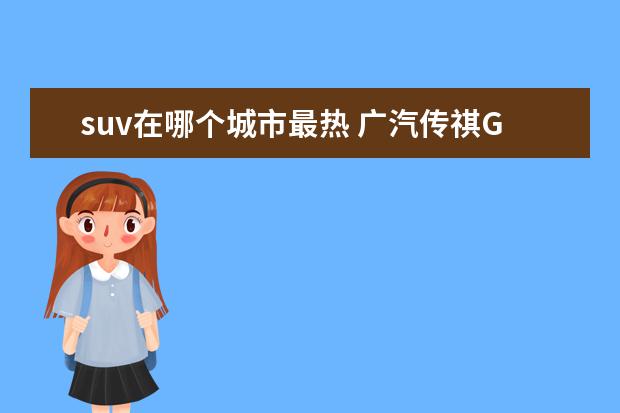 suv在哪个城市最热 广汽传祺G